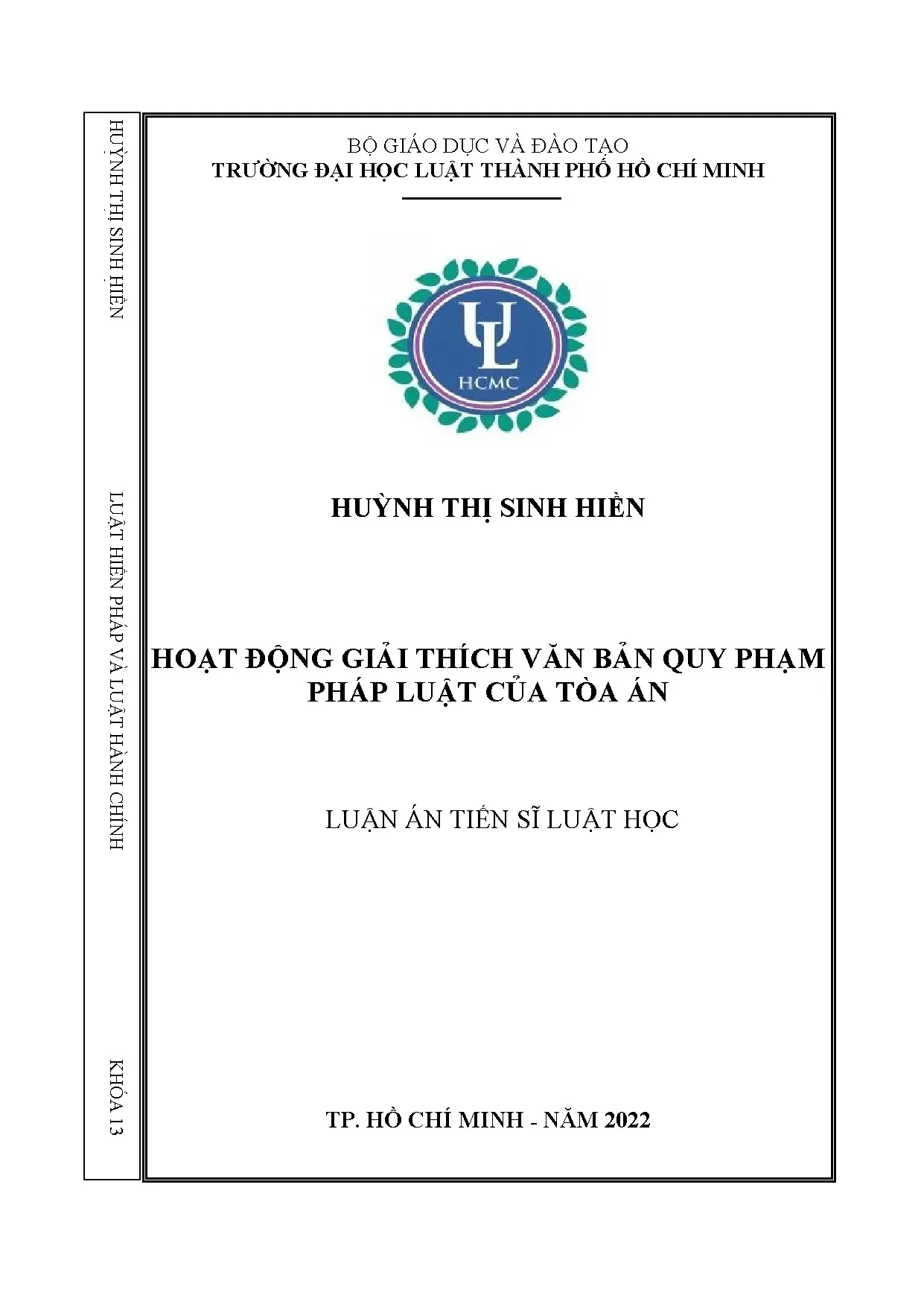 HUỲNH THỊ SINH HIỀN

LUẬT HIẾN PHÁP VÀ LUẬT HÀNH CHÍNH

KHÓA 13

BỘ GIÁO DỤC VÀ ĐÀO TẠO
TRƯỜNG ĐẠI HỌC LUẬT THÀNH PHỐ HỒ CHÍ MINH

UL
HCMC

HUỲNH THỊ SINH HIỀN

HOẠT ĐỘNG GIẢI THÍCH VĂN BẢN QUY PHẠM PHÁP LUẬT CỦA TÒA ÁN

LUẬN ÁN TIẾN SĨ LUẬT HỌC

TP. HỒ CHÍ MINH - NĂM 2022